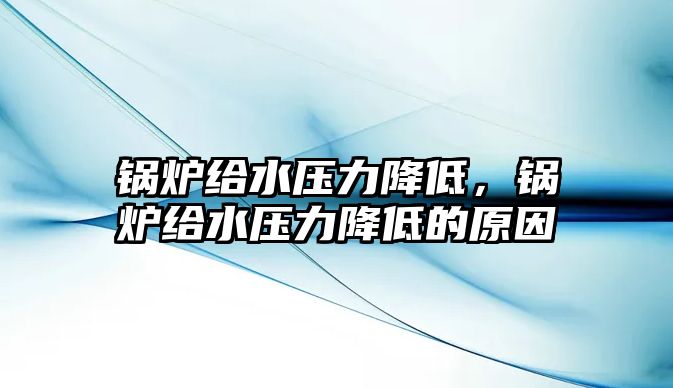 锅炉给水压力降低，锅炉给水压力降低的原因